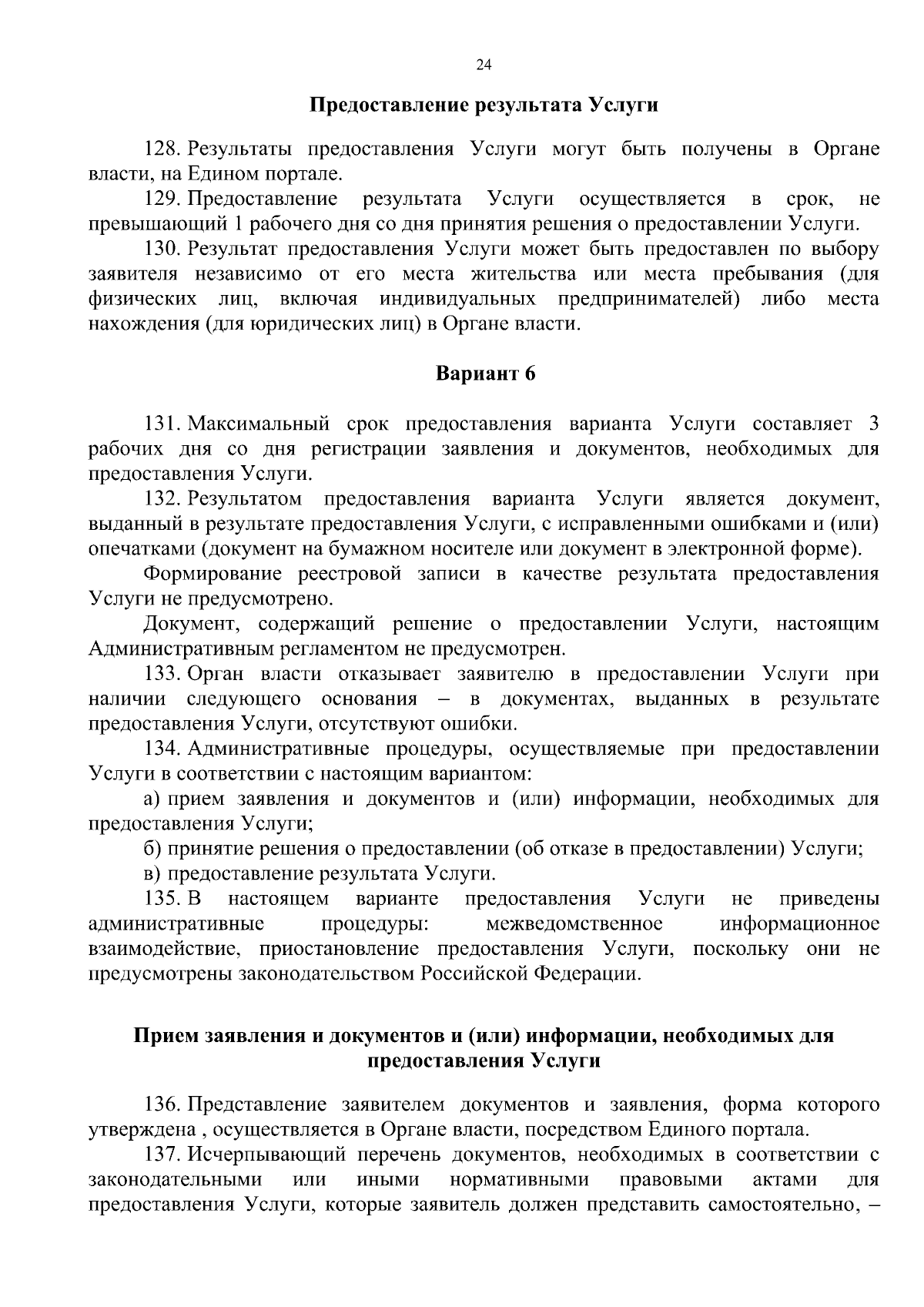 24

Предоставление результата Услуги

128. Результаты предоставления Услуги могут быть получены в Органе власти, на Едином портале.

129. Предоставление результата Услуги осуществляется в срок, не превышающий 1 рабочего дня со дня принятия решения о предоставлении Услуги.

130. Результат предоставления Услуги может быть предоставлен по выбору заявителя независимо от его места жительства или места пребывания (для физических лиц, включая индивидуальных предпринимателей) либо места нахождения (для юридических лиц) в Органе власти.

Вариант 6

131. Максимальный срок предоставления варианта Услуги составляет 3 рабочих дня со дня регистрации заявления и документов, необходимых для предоставления Услуги.

132. Результатом предоставления варианта Услуги является документ, выданный в результате предоставления Услуги, с исправленными ошибками и (или) опечатками (документ на бумажном носителе или документ в электронной форме).

Формирование реестровой записи в качестве результата предоставления Услуги не предусмотрено.

Документ, содержащий решение о предоставлении Услуги, настоящим Административным регламентом не предусмотрен.

133. Орган власти отказывает заявителю в предоставлении Услуги при наличии следующего основания – в документах, выданных в результате предоставления Услуги, отсутствуют ошибки.

134. Административные процедуры, осуществляемые при предоставлении Услуги в соответствии с настоящим вариантом:

а) прием заявления и документов и (или) информации, необходимых для предоставления Услуги;

б) принятие решения о предоставлении (об отказе в предоставлении) Услуги;

в) предоставление результата Услуги.

135. В настоящем варианте предоставления Услуги не приведены административные процедуры: межведомственное информационное взаимодействие, приостановление предоставления Услуги, поскольку они не предусмотрены законодательством Российской Федерации.

Прием заявления и документов и (или) информации, необходимых для предоставления Услуги

136. Представление заявителем документов и заявления, форма которого утверждена , осуществляется в Органе власти, посредством Единого портала.

137. Исчерпывающий перечень документов, необходимых в соответствии с законодательными или иными нормативными правовыми актами для предоставления Услуги, которые заявитель должен представить самостоятельно, –